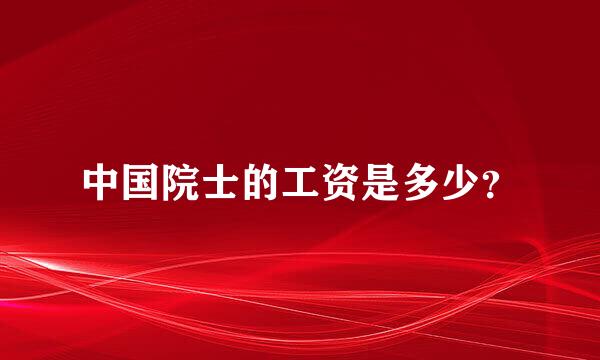 中国院士的工资是多少？